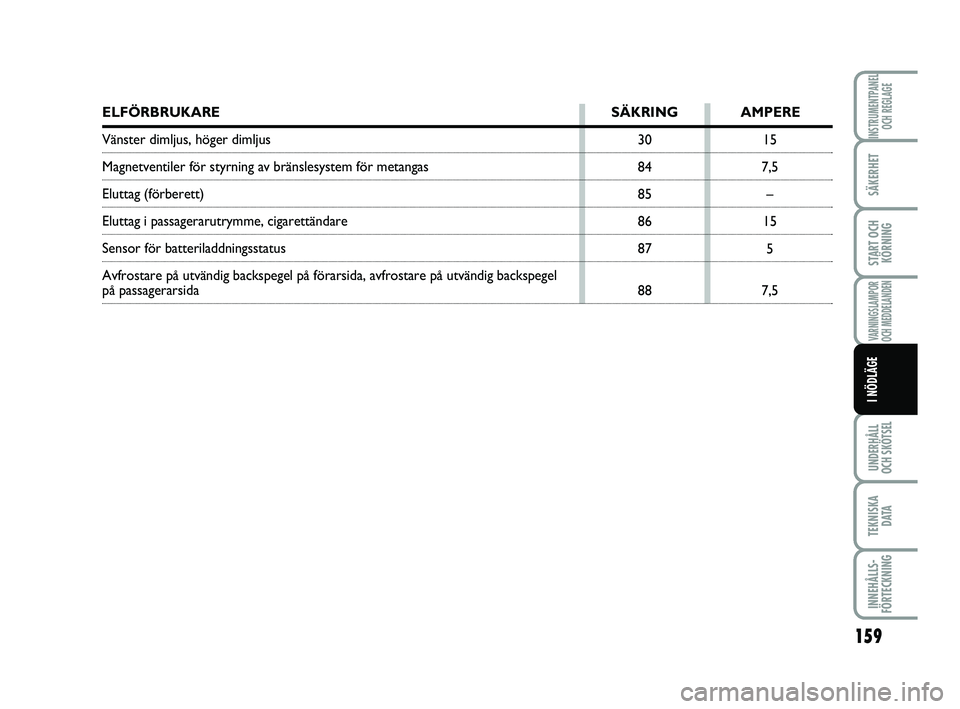 | ELFÖRBRUKARE | SÄKRING | AMPERE |
|---|---|---|
| Vänster dimljus, höger dimljus | 30 | 15 |
| Magnetventiler för styrning av bränslesystem för metangas | 84 | 7,5 |
| Eluttag (förberett) | 85 | – |
| Eluttag i passagerarutrymme, cigarettändare | 86 | 15 |
| Sensor för batteriladdningsstatus | 87 | 5 |
| Avfrostare på utvändig backspegel på förarsida, avfrostare på utvändig backspegel på passagerarsida | 88 | 7,5 |

INSTRUMENTPANEL OCH REGLAGE

SÄKERHET

START OCH KÖRNING

VARNINGSLAMPOR OCH MEDDELANDEN

I NÖDLÄGE

UNDERHÅLL OCH SKÖTSEL

TEKNISKA DATA

INNEHÅLLS-FÖRTECKNING

159

carmanualsonline.info